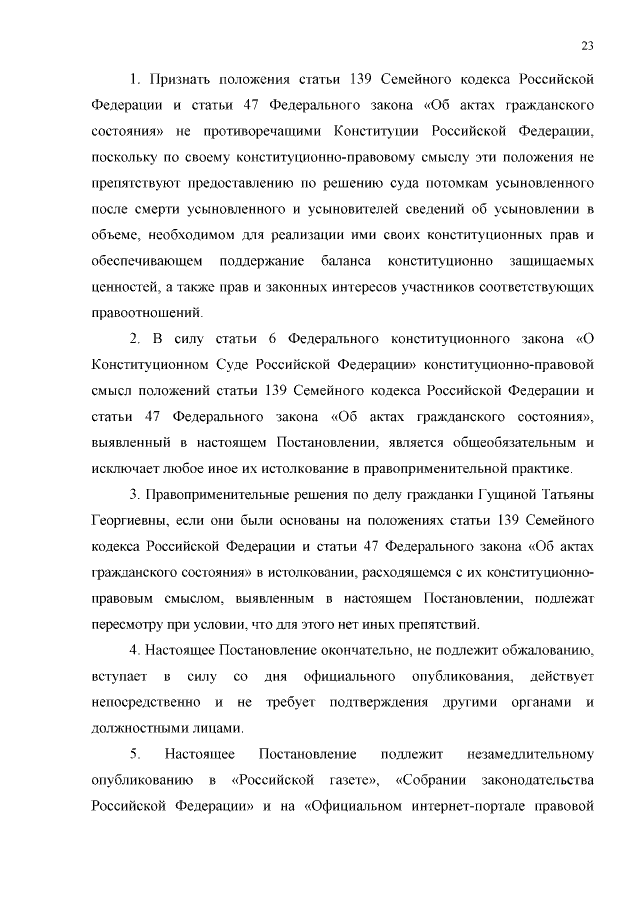 23

1. Признать положения статьи 139 Семейного кодекса Российской Федерации и статьи 47 Федерального закона «Об актах гражданского состояния» не противоречащими Конституции Российской Федерации, поскольку по своему конституционно-правовому смыслу эти положения не препятствуют предоставлению по решению суда потомкам усыновленного после смерти усыновленного и усыновителей сведений об усыновлении в объеме, необходимом для реализации ими своих конституционных прав и обеспечивающем поддержание баланса конституционно защищаемых ценностей, а также прав и законных интересов участников соответствующих правоотношений.

2. В силу статьи 6 Федерального конституционного закона «О Конституционном Суде Российской Федерации» конституционно-правовой смысл положений статьи 139 Семейного кодекса Российской Федерации и статьи 47 Федерального закона «Об актах гражданского состояния», выявленный в настоящем Постановлении, является общеобязательным и исключает любое иное их истолкование в правоприменительной практике.

3. Правоприменительные решения по делу гражданки Гущиной Татьяны Георгиевны, если они были основаны на положениях статьи 139 Семейного кодекса Российской Федерации и статьи 47 Федерального закона «Об актах гражданского состояния» в истолковании, расходящемся с их конституционно-правовым смыслом, выявленным в настоящем Постановлении, подлежат пересмотру при условии, что для этого нет иных препятствий.

4. Настоящее Постановление окончательно, не подлежит обжалованию, вступает в силу со дня официального опубликования, действует непосредственно и не требует подтверждения другими органами и должностными лицами.

5. Настоящее Постановление подлежит незамедлительному опубликованию в «Российской газете», «Собрании законодательства Российской Федерации» и на «Официальном интернет-портале правовой